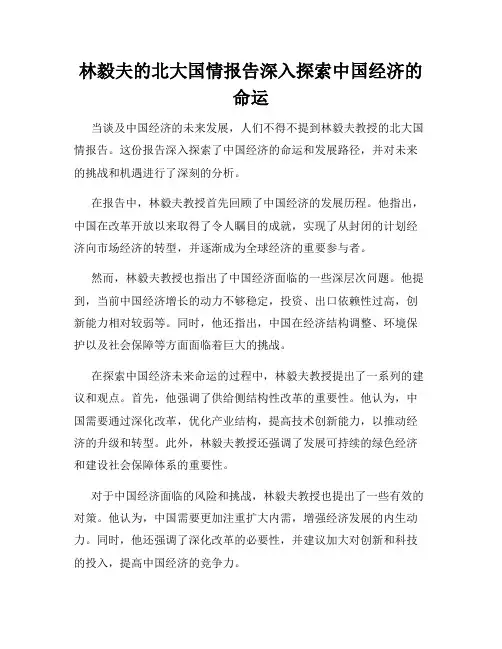 林毅夫的北大国情报告深入探索中国经济的命运

当谈及中国经济的未来发展，人们不得不提到林毅夫教授的北大国情报告。这份报告深入探索了中国经济的命运和发展路径，并对未来的挑战和机遇进行了深刻的分析。

在报告中，林毅夫教授首先回顾了中国经济的发展历程。他指出，中国在改革开放以来取得了令人瞩目的成就，实现了从封闭的计划经济向市场经济的转型，并逐渐成为全球经济的重要参与者。

然而，林毅夫教授也指出了中国经济面临的一些深层次问题。他提到，当前中国经济增长的动力不够稳定，投资、出口依赖性过高，创新能力相对较弱等。同时，他还指出，中国在经济结构调整、环境保护以及社会保障等方面面临着巨大的挑战。

在探索中国经济未来命运的过程中，林毅夫教授提出了一系列的建议和观点。首先，他强调了供给侧结构性改革的重要性。他认为，中国需要通过深化改革，优化产业结构，提高技术创新能力，以推动经济的升级和转型。此外，林毅夫教授还强调了发展可持续的绿色经济和建设社会保障体系的重要性。

对于中国经济面临的风险和挑战，林毅夫教授也提出了一些有效的对策。他认为，中国需要更加注重扩大内需，增强经济发展的内生动力。同时，他还强调了深化改革的必要性，并建议加大对创新和科技的投入，提高中国经济的竞争力。